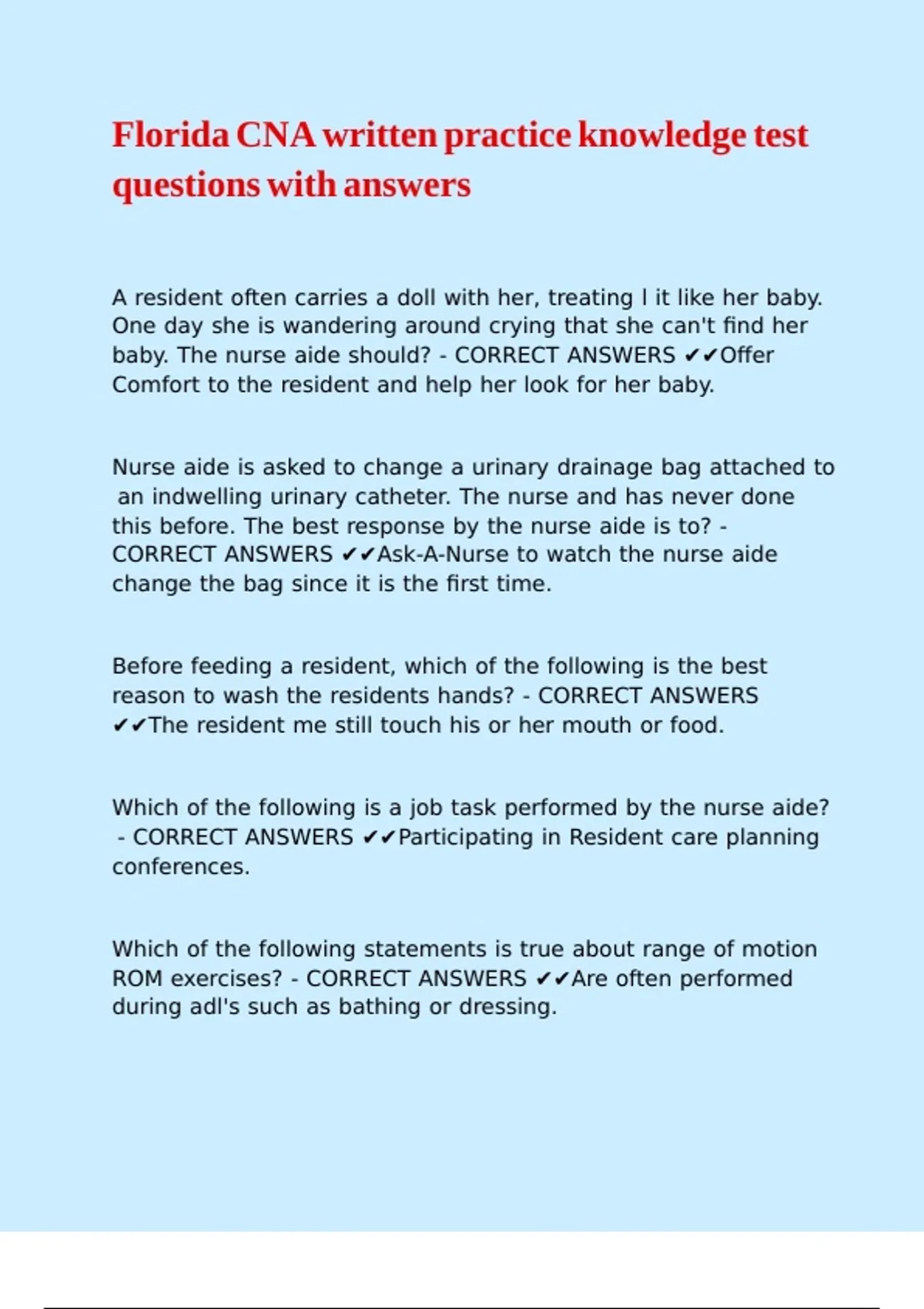 Florida CNA written practice knowledge test questions with answers

A resident often carries a doll with her, treating l it like her baby. One day she is wandering around crying that she can't find her baby. The nurse aide should? - CORRECT ANSWERS ✔✔Offer Comfort to the resident and help her look for her baby.

Nurse aide is asked to change a urinary drainage bag attached to an indwelling urinary catheter. The nurse and has never done this before. The best response by the nurse aide is to? - CORRECT ANSWERS ✔✔Ask-A-Nurse to watch the nurse aide change the bag since it is the first time.

Before feeding a resident, which of the following is the best reason to wash the residents hands? - CORRECT ANSWERS ✔✔The resident me still touch his or her mouth or food.

Which of the following is a job task performed by the nurse aide? - CORRECT ANSWERS ✔✔Participating in Resident care planning conferences.

Which of the following statements is true about range of motion ROM exercises? - CORRECT ANSWERS ✔✔Are often performed during adl's such as bathing or dressing.